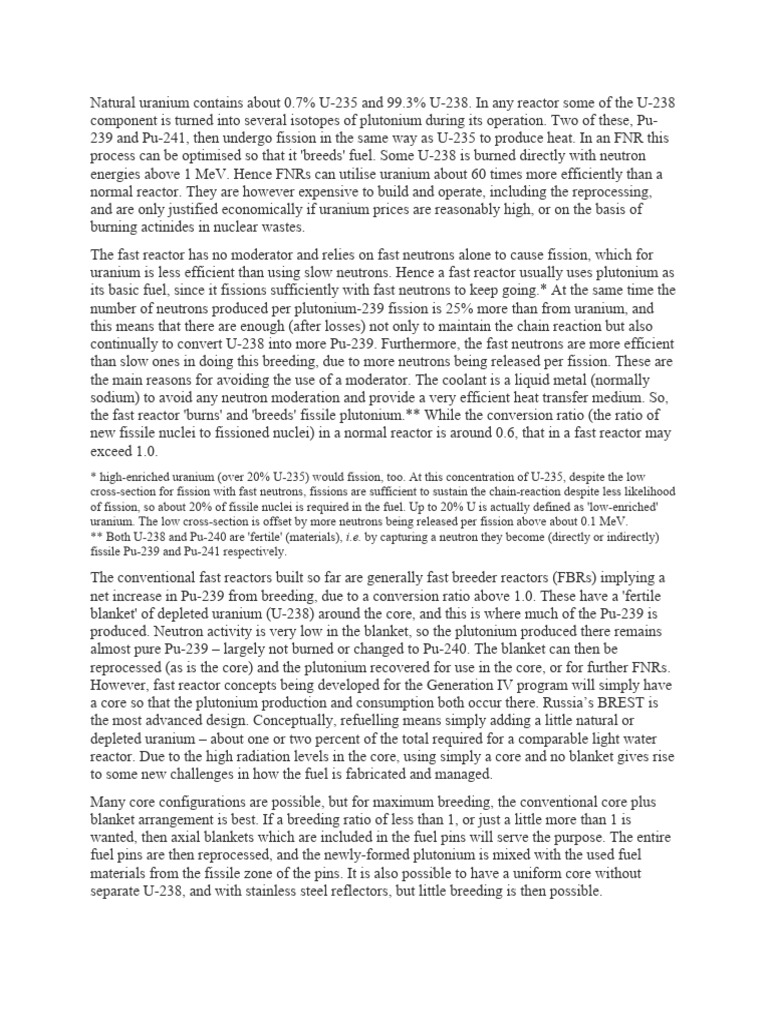 Natural uranium contains about 0.7% U-235 and 99.3% U-238. In any reactor some of the U-238 component is turned into several isotopes of plutonium during its operation. Two of these, Pu-239 and Pu-241, then undergo fission in the same way as U-235 to produce heat. In an FNR this process can be optimised so that it 'breeds' fuel. Some U-238 is burned directly with neutron energies above 1 MeV. Hence FNRs can utilise uranium about 60 times more efficiently than a normal reactor. They are however expensive to build and operate, including the reprocessing, and are only justified economically if uranium prices are reasonably high, or on the basis of burning actinides in nuclear wastes.

The fast reactor has no moderator and relies on fast neutrons alone to cause fission, which for uranium is less efficient than using slow neutrons. Hence a fast reactor usually uses plutonium as its basic fuel, since it fissions sufficiently with fast neutrons to keep going.* At the same time the number of neutrons produced per plutonium-239 fission is 25% more than from uranium, and this means that there are enough (after losses) not only to maintain the chain reaction but also continually to convert U-238 into more Pu-239. Furthermore, the fast neutrons are more efficient than slow ones in doing this breeding, due to more neutrons being released per fission. These are the main reasons for avoiding the use of a moderator. The coolant is a liquid metal (normally sodium) to avoid any neutron moderation and provide a very efficient heat transfer medium. So, the fast reactor 'burns' and 'breeds' fissile plutonium.** While the conversion ratio (the ratio of new fissile nuclei to fissioned nuclei) in a normal reactor is around 0.6, that in a fast reactor may exceed 1.0.

* high-enriched uranium (over 20% U-235) would fission, too. At this concentration of U-235, despite the low cross-section for fission with fast neutrons, fissions are sufficient to sustain the chain-reaction despite less likelihood of fission, so about 20% of fissile nuclei is required in the fuel. Up to 20% U is actually defined as 'low-enriched' uranium. The low cross-section is offset by more neutrons being released per fission above about 0.1 MeV.
** Both U-238 and Pu-240 are 'fertile' (materials), i.e. by capturing a neutron they become (directly or indirectly) fissile Pu-239 and Pu-241 respectively.

The conventional fast reactors built so far are generally fast breeder reactors (FBRs) implying a net increase in Pu-239 from breeding, due to a conversion ratio above 1.0. These have a 'fertile blanket' of depleted uranium (U-238) around the core, and this is where much of the Pu-239 is produced. Neutron activity is very low in the blanket, so the plutonium produced there remains almost pure Pu-239 – largely not burned or changed to Pu-240. The blanket can then be reprocessed (as is the core) and the plutonium recovered for use in the core, or for further FNRs. However, fast reactor concepts being developed for the Generation IV program will simply have a core so that the plutonium production and consumption both occur there. Russia's BREST is the most advanced design. Conceptually, refuelling means simply adding a little natural or depleted uranium – about one or two percent of the total required for a comparable light water reactor. Due to the high radiation levels in the core, using simply a core and no blanket gives rise to some new challenges in how the fuel is fabricated and managed.

Many core configurations are possible, but for maximum breeding, the conventional core plus blanket arrangement is best. If a breeding ratio of less than 1, or just a little more than 1 is wanted, then axial blankets which are included in the fuel pins will serve the purpose. The entire fuel pins are then reprocessed, and the newly-formed plutonium is mixed with the used fuel materials from the fissile zone of the pins. It is also possible to have a uniform core without separate U-238, and with stainless steel reflectors, but little breeding is then possible.